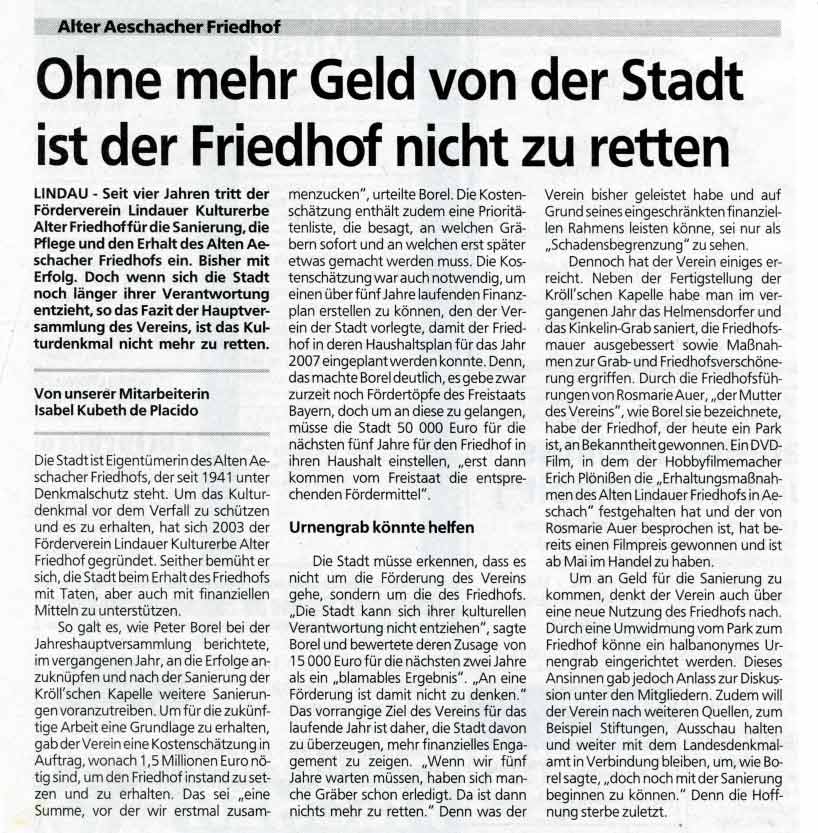 Alter Aeschacher Friedhof

Ohne mehr Geld von der Stadt ist der Friedhof nicht zu retten

LINDAU - Seit vier Jahren tritt der Förderverein Lindauer Kulturerbe Alter Friedhof für die Sanierung, die Pflege und den Erhalt des Alten Aeschacher Friedhofs ein. Bisher mit Erfolg. Doch wenn sich die Stadt noch länger ihrer Verantwortung entzieht, so das Fazit der Hauptversammlung des Vereins, ist das Kulturdenkmal nicht mehr zu retten.

Von unserer Mitarbeiterin Isabel Kubeth de Placido

Die Stadt ist Eigentümerin des Alten Aeschacher Friedhofs, der seit 1941 unter Denkmalschutz steht. Um das Kulturdenkmal vor dem Verfall zu schützen und es zu erhalten, hat sich 2003 der Förderverein Lindauer Kulturerbe Alter Friedhof gegründet. Seither bemüht er sich, die Stadt beim Erhalt des Friedhofs mit Taten, aber auch mit finanziellen Mitteln zu unterstützen.

So galt es, wie Peter Borel bei der Jahreshauptversammlung berichtete, im vergangenen Jahr, an die Erfolge anzuknüpfen und nach der Sanierung der Kröll'schen Kapelle weitere Sanierungen voranzutreiben. Um für die zukünftige Arbeit eine Grundlage zu erhalten, gab der Verein eine Kostenschätzung in Auftrag, wonach 1,5 Millionen Euro nötig sind, um den Friedhof instand zu setzen und zu erhalten. Das sei „eine Summe, vor der wir erstmal zusammenzucken", urteilte Borel. Die Kostenschätzung enthält zudem eine Prioritätenliste, die besagt, an welchen Gräbern sofort und an welchen erst später etwas gemacht werden muss. Die Kostenschätzung war auch notwendig, um einen über fünf Jahre laufenden Finanzplan erstellen zu können, den der Verein der Stadt vorlegte, damit der Friedhof in deren Haushaltsplan für das Jahr 2007 eingeplant werden konnte. Denn, das machte Borel deutlich, es gebe zwar zurzeit noch Fördertöpfe des Freistaats Bayern, doch um an diese zu gelangen, müsse die Stadt 50 000 Euro für die nächsten fünf Jahre für den Friedhof in ihren Haushalt einstellen, „erst dann kommen vom Freistaat die entsprechenden Fördermittel".

Urnengrab könnte helfen

Die Stadt müsse erkennen, dass es nicht um die Förderung des Vereins gehe, sondern um die des Friedhofs. „Die Stadt kann sich ihrer kulturellen Verantwortung nicht entziehen", sagte Borel und bewertete deren Zusage von 15 000 Euro für die nächsten zwei Jahre als ein „blamables Ergebnis". „An eine Förderung ist damit nicht zu denken." Das vorrangige Ziel des Vereins für das laufende Jahr ist daher, die Stadt davon zu überzeugen, mehr finanzielles Engagement zu zeigen. „Wenn wir fünf Jahre warten müssen, haben sich manche Gräber schon erledigt. Da ist dann nichts mehr zu retten." Denn was der Verein bisher geleistet habe und auf Grund seines eingeschränkten finanziellen Rahmens leisten könne, sei nur als „Schadensbegrenzung" zu sehen.

Dennoch hat der Verein einiges erreicht. Neben der Fertigstellung der Kröll'schen Kapelle habe man im vergangenen Jahr das Helmensdorfer und das Kinkelin-Grab saniert, die Friedhofsmauer ausgebessert sowie Maßnahmen zur Grab- und Friedhofsverschönerung ergriffen. Durch die Friedhofsführungen von Rosmarie Auer, „der Mutter des Vereins", wie Borel sie bezeichnete, habe der Friedhof, der heute ein Park ist, an Bekanntheit gewonnen. Ein DVD-Film, in dem der Hobbyfilmemacher Erich Plönißen die „Erhaltungsmaßnahmen des Alten Lindauer Friedhofs in Aeschach" festgehalten hat und der von Rosmarie Auer besprochen ist, hat bereits einen Filmpreis gewonnen und ist ab Mai im Handel zu haben.

Um an Geld für die Sanierung zu kommen, denkt der Verein auch über eine neue Nutzung des Friedhofs nach. Durch eine Umwidmung vom Park zum Friedhof könne ein halbanonymes Urnengrab eingerichtet werden. Dieses Ansinnen gab jedoch Anlass zur Diskussion unter den Mitgliedern. Zudem will der Verein nach weiteren Quellen, zum Beispiel Stiftungen, Ausschau halten und weiter mit dem Landesdenkmalamt in Verbindung bleiben, um, wie Borel sagte, „doch noch mit der Sanierung beginnen zu können." Denn die Hoffnung sterbe zuletzt.